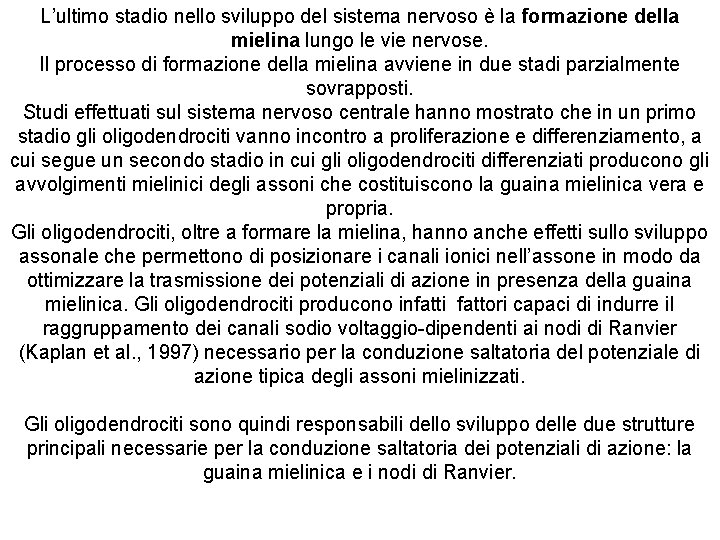 L'ultimo stadio nello sviluppo del sistema nervoso è la formazione della mielina lungo le vie nervose.
Il processo di formazione della mielina avviene in due stadi parzialmente sovrapposti.
Studi effettuati sul sistema nervoso centrale hanno mostrato che in un primo stadio gli oligodendrociti vanno incontro a proliferazione e differenziamento, a cui segue un secondo stadio in cui gli oligodendrociti differenziati producono gli avvolgimenti mielinici degli assoni che costituiscono la guaina mielinica vera e propria.
Gli oligodendrociti, oltre a formare la mielina, hanno anche effetti sullo sviluppo assonale che permettono di posizionare i canali ionici nell'assone in modo da ottimizzare la trasmissione dei potenziali di azione in presenza della guaina mielinica. Gli oligodendrociti producono infatti fattori capaci di indurre il raggruppamento dei canali sodio voltaggio-dipendenti ai nodi di Ranvier (Kaplan et al., 1997) necessario per la conduzione saltatoria del potenziale di azione tipica degli assoni mielinizzati.

Gli oligodendrociti sono quindi responsabili dello sviluppo delle due strutture principali necessarie per la conduzione saltatoria dei potenziali di azione: la guaina mielinica e i nodi di Ranvier.